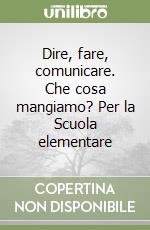 unilibro

Dire, fare, comunicare. Che cosa mangiamo? Per la Scuola elementare

COPERTINA NON DISPONIBILE